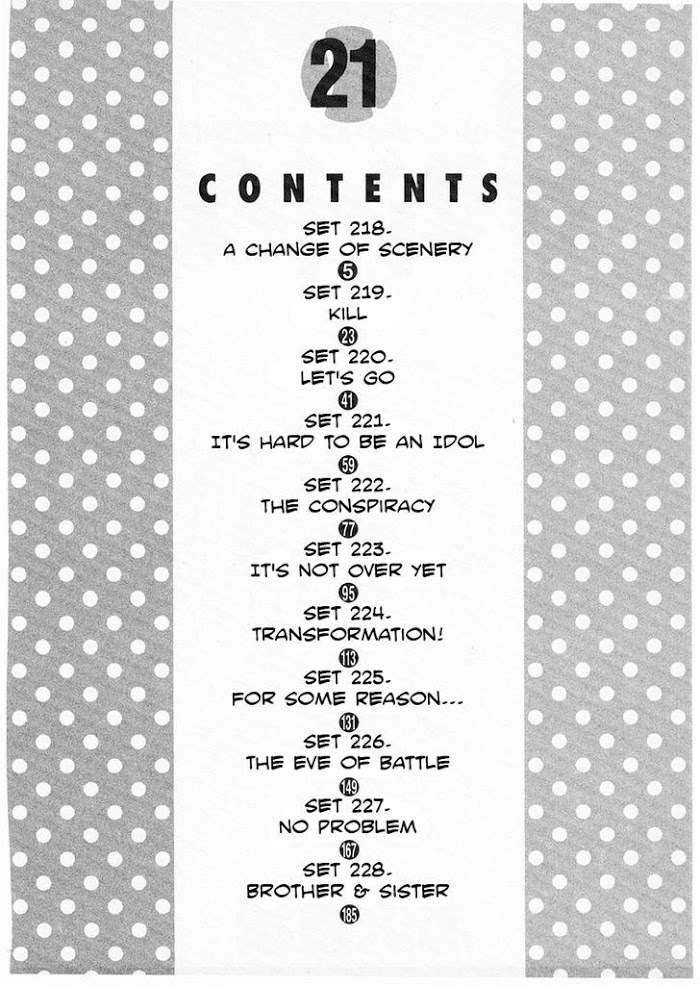 21

CONTENTS

SET 218.
A CHANGE OF SCENERY
5

SET 219.
KILL
23

SET 220.
LET'S GO
41

SET 221.
IT'S HARD TO BE AN IDOL
59

SET 222.
THE CONSPIRACY
77

SET 223.
IT'S NOT OVER YET
95

SET 224.
TRANSFORMATION!
113

SET 225.
FOR SOME REASON...
131

SET 226.
THE EVE OF BATTLE
149

SET 227.
NO PROBLEM
167

SET 228.
BROTHER & SISTER
185